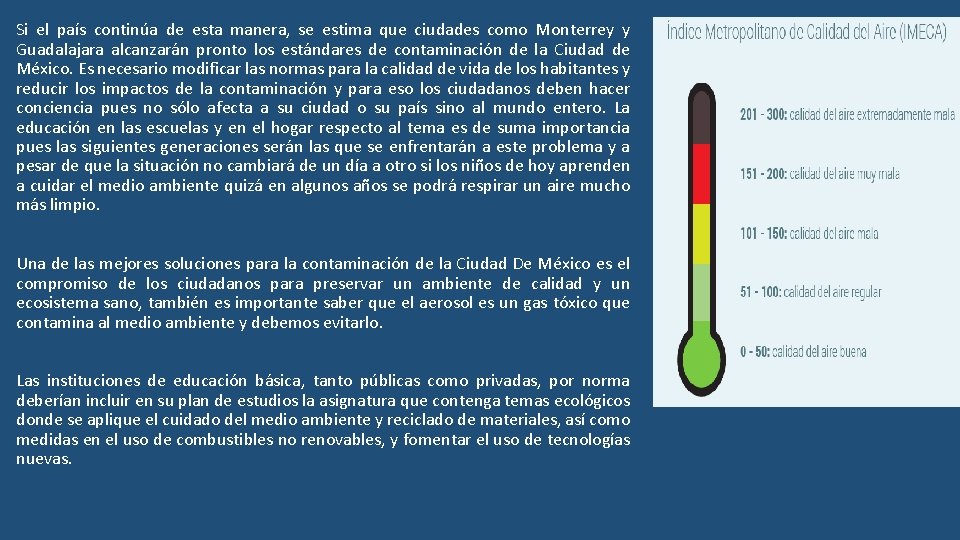 Si el país continúa de esta manera, se estima que ciudades como Monterrey y Guadalajara alcanzarán pronto los estándares de contaminación de la Ciudad de México. Es necesario modificar las normas para la calidad de vida de los habitantes y reducir los impactos de la contaminación y para eso los ciudadanos deben hacer conciencia pues no sólo afecta a su ciudad o su país sino al mundo entero. La educación en las escuelas y en el hogar respecto al tema es de suma importancia pues las siguientes generaciones serán las que se enfrentarán a este problema y a pesar de que la situación no cambiará de un día a otro si los niños de hoy aprenden a cuidar el medio ambiente quizá en algunos años se podrá respirar un aire mucho más limpio.

Una de las mejores soluciones para la contaminación de la Ciudad De México es el compromiso de los ciudadanos para preservar un ambiente de calidad y un ecosistema sano, también es importante saber que el aerosol es un gas tóxico que contamina al medio ambiente y debemos evitarlo.

Las instituciones de educación básica, tanto públicas como privadas, por norma deberían incluir en su plan de estudios la asignatura que contenga temas ecológicos donde se aplique el cuidado del medio ambiente y reciclado de materiales, así como medidas en el uso de combustibles no renovables, y fomentar el uso de tecnologías nuevas.

Índice Metropolitano de Calidad del Aire (IMECA)

201 - 300: calidad del aire extremadamente mala

151 - 200: calidad del aire muy mala

101 - 150: calidad del aire mala

51 - 100: calidad del aire regular

0 - 50: calidad del aire buena